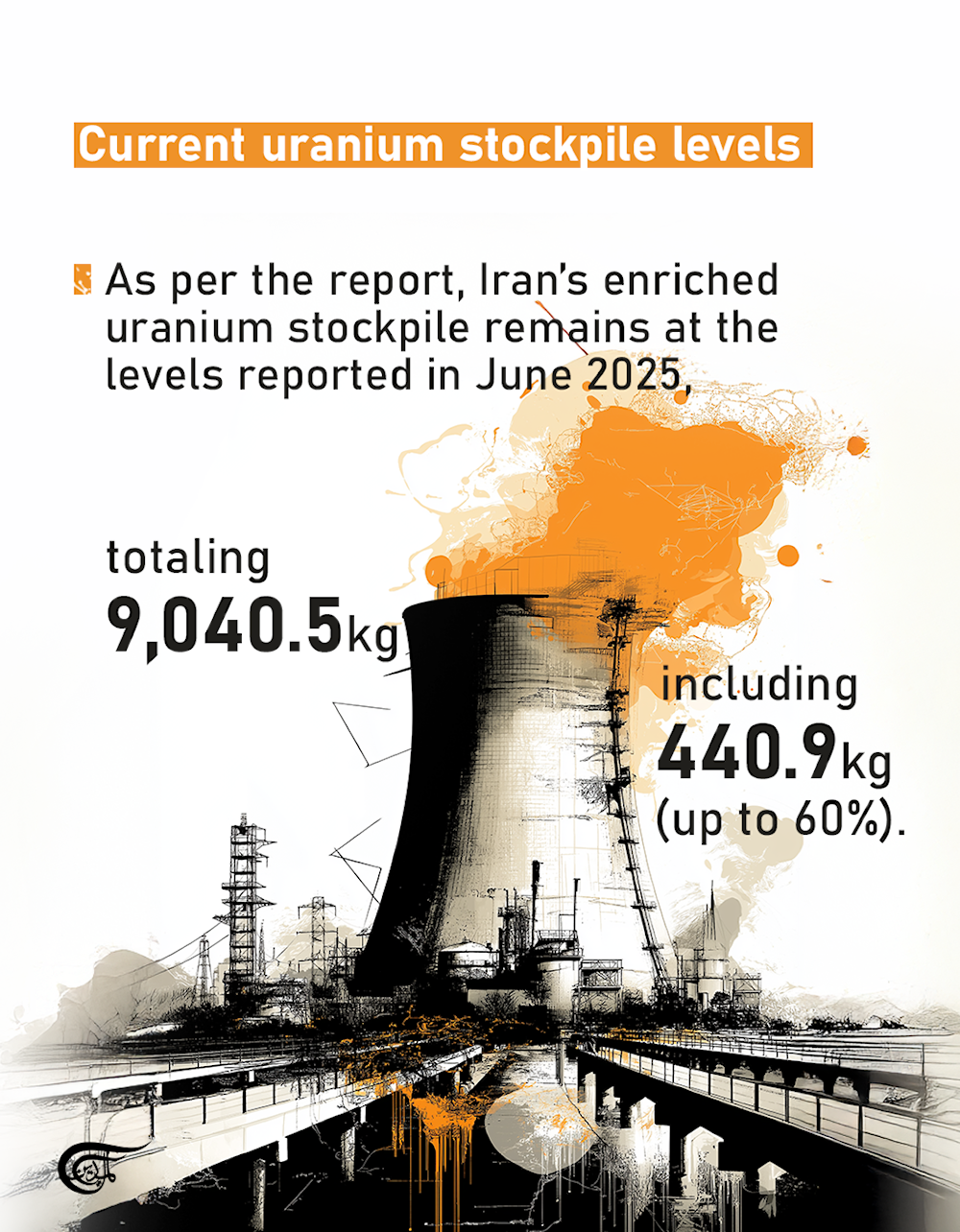 Current uranium stockpile levels

As per the report, Iran's enriched uranium stockpile remains at the levels reported in June 2025,

totaling
9,040.5kg

including
440.9kg
(up to 60%).